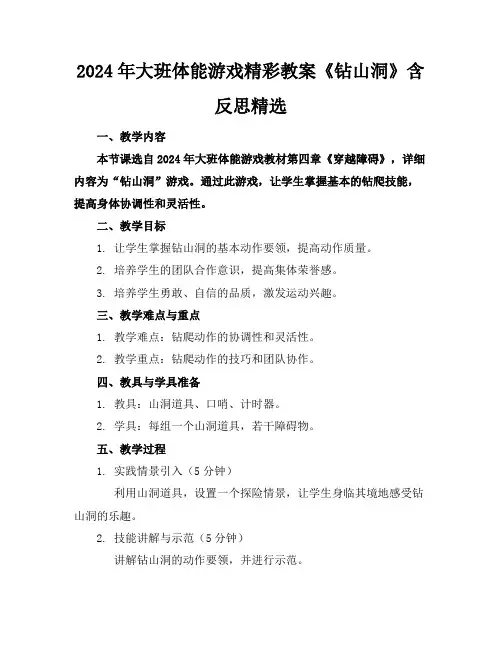 2024年大班体能游戏精彩教案《钻山洞》含反思精选

一、教学内容

本节课选自2024年大班体能游戏教材第四章《穿越障碍》，详细内容为“钻山洞”游戏。通过此游戏，让学生掌握基本的钻爬技能，提高身体协调性和灵活性。

二、教学目标

1. 让学生掌握钻山洞的基本动作要领，提高动作质量。

2. 培养学生的团队合作意识，提高集体荣誉感。

3. 培养学生勇敢、自信的品质，激发运动兴趣。

三、教学难点与重点

1. 教学难点：钻爬动作的协调性和灵活性。

2. 教学重点：钻爬动作的技巧和团队协作。

四、教具与学具准备

1. 教具：山洞道具、口哨、计时器。

2. 学具：每组一个山洞道具，若干障碍物。

五、教学过程

1. 实践情景引入（5分钟）

利用山洞道具，设置一个探险情景，让学生身临其境地感受钻山洞的乐趣。

2. 技能讲解与示范（5分钟）

讲解钻山洞的动作要领，并进行示范。